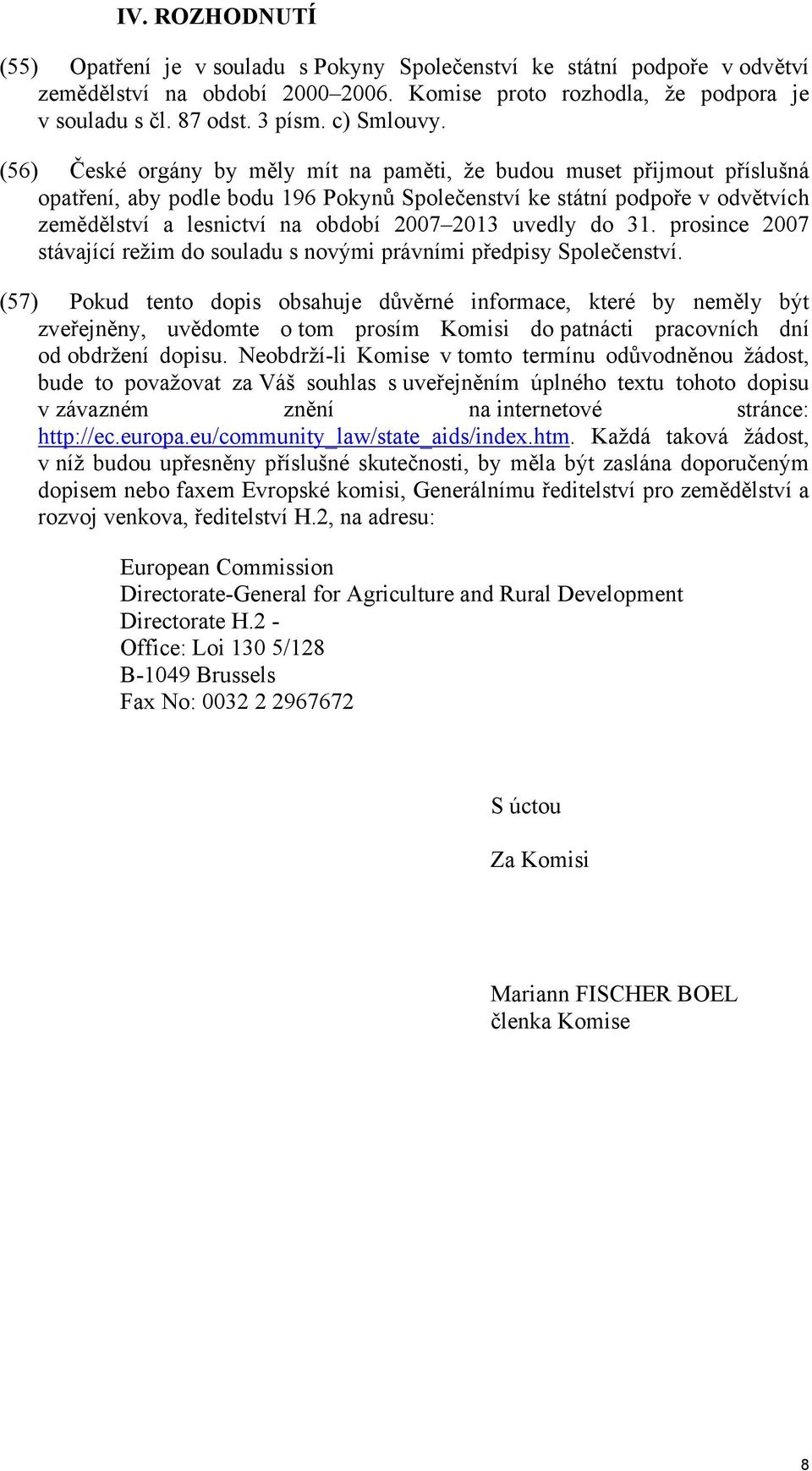 IV. ROZHODNUTÍ

(55) Opatření je v souladu s Pokyny Společenství ke státní podpoře v odvětví zemědělství na období 2000–2006. Komise proto rozhodla, že podpora je v souladu s čl. 87 odst. 3 písm. c) Smlouvy.

(56) České orgány by měly mít na paměti, že budou muset přijmout příslušná opatření, aby podle bodu 196 Pokynů Společenství ke státní podpoře v odvětvích zemědělství a lesnictví na období 2007–2013 uvedly do 31. prosince 2007 stávající režim do souladu s novými právními předpisy Společenství.

(57) Pokud tento dopis obsahuje důvěrné informace, které by neměly být zveřejněny, uvědomte o tom prosím Komisi do patnácti pracovních dní od obdržení dopisu. Neobdrží-li Komise v tomto termínu odůvodněnou žádost, bude to považovat za Váš souhlas s uveřejněním úplného textu tohoto dopisu v závazném znění na internetové stránce: http://ec.europa.eu/community_law/state_aids/index.htm. Každá taková žádost, v níž budou upřesněny příslušné skutečnosti, by měla být zaslána doporučeným dopisem nebo faxem Evropské komisi, Generálnímu ředitelství pro zemědělství a rozvoj venkova, ředitelství H.2, na adresu:

European Commission
Directorate-General for Agriculture and Rural Development
Directorate H.2 -
Office: Loi 130 5/128
B-1049 Brussels
Fax No: 0032 2 2967672

S úctou

Za Komisi

Mariann FISCHER BOEL
členka Komise

8